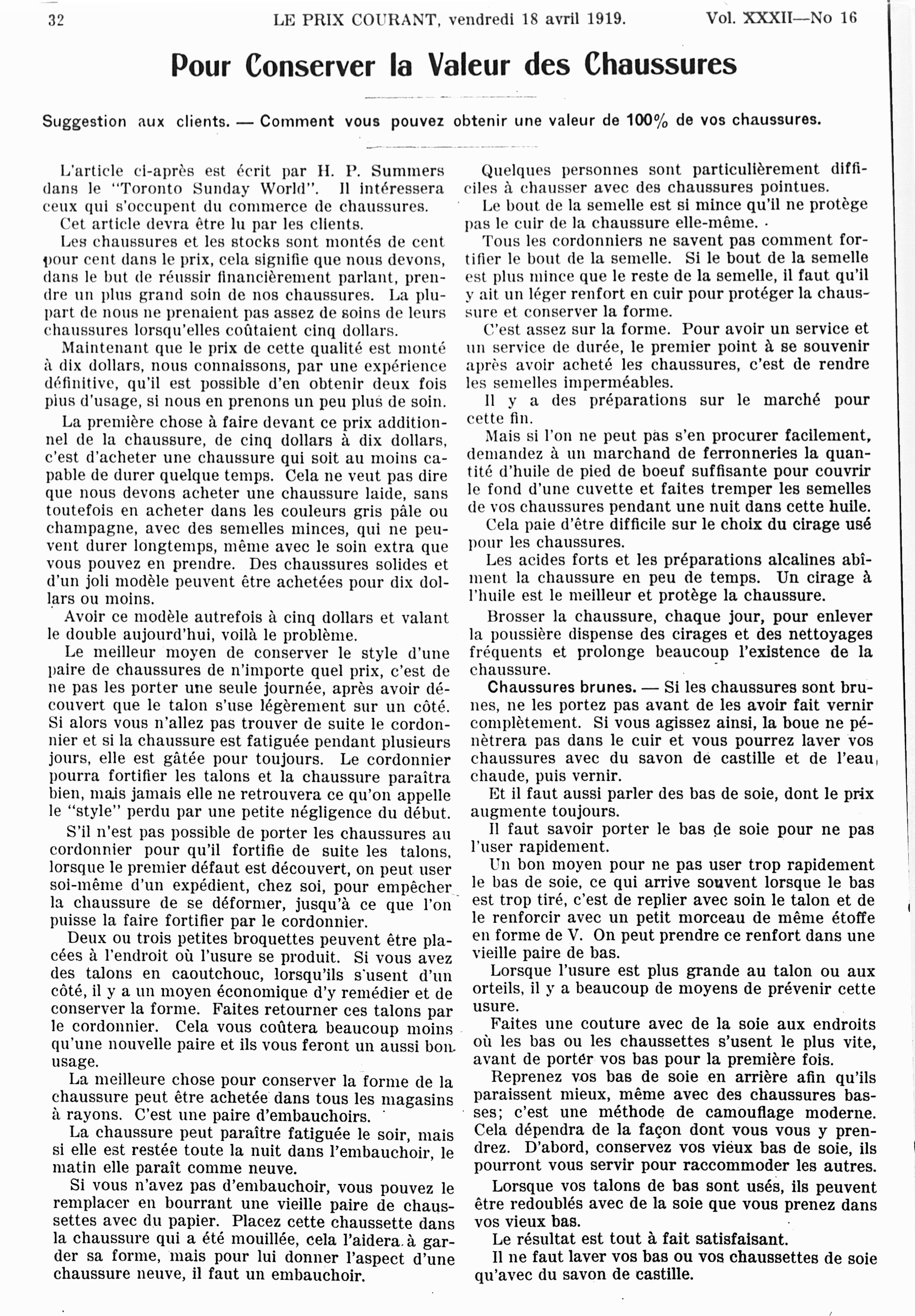 32 LE PRIX COURANT, vendredi 18 avril 1919. Vol. XXXII—No 16

Pour Conserver la Valeur des Chaussures

Suggestion aux clients. — Comment vous pouvez obtenir une valeur de 100% de vos chaussures.

L'article ci-après est écrit par H. P. Summers dans le "Toronto Sunday World". Il intéressera ceux qui s'occupent du commerce de chaussures.

Cet article devra être lu par les clients.

Les chaussures et les stocks sont montés de cent pour cent dans le prix, cela signifie que nous devons, dans le but de réussir financièrement parlant, prendre un plus grand soin de nos chaussures. La plupart de nous ne prenaient pas assez de soins de leurs chaussures lorsqu'elles coûtaient cinq dollars.

Maintenant que le prix de cette qualité est monté à dix dollars, nous connaissons, par une expérience définitive, qu'il est possible d'en obtenir deux fois plus d'usage, si nous en prenons un peu plus de soin.

La première chose à faire devant ce prix additionnel de la chaussure, de cinq dollars à dix dollars, c'est d'acheter une chaussure qui soit au moins capable de durer quelque temps. Cela ne veut pas dire que nous devons acheter une chaussure laide, sans toutefois en acheter dans les couleurs gris pâle ou champagne, avec des semelles minces, qui ne peuvent durer longtemps, même avec le soin extra que vous pouvez en prendre. Des chaussures solides et d'un joli modèle peuvent être achetées pour dix dollars ou moins.

Avoir ce modèle autrefois à cinq dollars et valant le double aujourd'hui, voilà le problème.

Le meilleur moyen de conserver le style d'une paire de chaussures de n'importe quel prix, c'est de ne pas les porter une seule journée, après avoir découvert que le talon s'use légèrement sur un côté. Si alors vous n'allez pas trouver de suite le cordonnier et si la chaussure est fatiguée pendant plusieurs jours, elle est gâtée pour toujours. Le cordonnier pourra fortifier les talons et la chaussure paraîtra bien, mais jamais elle ne retrouvera ce qu'on appelle le "style" perdu par une petite négligence du début.

S'il n'est pas possible de porter les chaussures au cordonnier pour qu'il fortifie de suite les talons, lorsque le premier défaut est découvert, on peut user soi-même d'un expédient, chez soi, pour empêcher la chaussure de se déformer, jusqu'à ce que l'on puisse la faire fortifier par le cordonnier.

Deux ou trois petites broquettes peuvent être placées à l'endroit où l'usure se produit. Si vous avez des talons en caoutchouc, lorsqu'ils s'usent d'un côté, il y a un moyen économique d'y remédier et de conserver la forme. Faites retourner ces talons par le cordonnier. Cela vous coûtera beaucoup moins qu'une nouvelle paire et ils vous feront un aussi bon usage.

La meilleure chose pour conserver la forme de la chaussure peut être achetée dans tous les magasins à rayons. C'est une paire d'embauchoirs.

La chaussure peut paraître fatiguée le soir, mais si elle est restée toute la nuit dans l'embauchoir, le matin elle paraît comme neuve.

Si vous n'avez pas d'embauchoir, vous pouvez le remplacer en bourrant une vieille paire de chaussettes avec du papier. Placez cette chaussette dans la chaussure qui a été mouillée, cela l'aidera à garder sa forme, mais pour lui donner l'aspect d'une chaussure neuve, il faut un embauchoir.

Quelques personnes sont particulièrement difficiles à chausser avec des chaussures pointues.

Le bout de la semelle est si mince qu'il ne protège pas le cuir de la chaussure elle-même.

Tous les cordonniers ne savent pas comment fortifier le bout de la semelle. Si le bout de la semelle est plus mince que le reste de la semelle, il faut qu'il y ait un léger renfort en cuir pour protéger la chaussure et conserver la forme.

C'est assez sur la forme. Pour avoir un service et un service de durée, le premier point à se souvenir après avoir acheté les chaussures, c'est de rendre les semelles imperméables.

Il y a des préparations sur le marché pour cette fin.

Mais si l'on ne peut pas s'en procurer facilement, demandez à un marchand de ferronneries la quantité d'huile de pied de boeuf suffisante pour couvrir le fond d'une cuvette et faites tremper les semelles de vos chaussures pendant une nuit dans cette huile.

Cela paie d'être difficile sur le choix du cirage usé pour les chaussures.

Les acides forts et les préparations alcalines abîment la chaussure en peu de temps. Un cirage à l'huile est le meilleur et protège la chaussure.

Brosser la chaussure, chaque jour, pour enlever la poussière dispense des cirages et des nettoyages fréquents et prolonge beaucoup l'existence de la chaussure.

Chaussures brunes. — Si les chaussures sont brunes, ne les portez pas avant de les avoir fait vernir complètement. Si vous agissez ainsi, la boue ne pénètrera pas dans le cuir et vous pourrez laver vos chaussures avec du savon de castille et de l'eau chaude, puis vernir.

Et il faut aussi parler des bas de soie, dont le prix augmente toujours.

Il faut savoir porter le bas de soie pour ne pas l'user rapidement.

Un bon moyen pour ne pas user trop rapidement le bas de soie, ce qui arrive souvent lorsque le bas est trop tiré, c'est de replier avec soin le talon et de le renforcir avec un petit morceau de même étoffe en forme de V. On peut prendre ce renfort dans une vieille paire de bas.

Lorsque l'usure est plus grande au talon ou aux orteils, il y a beaucoup de moyens de prévenir cette usure.

Faites une couture avec de la soie aux endroits où les bas ou les chaussettes s'usent le plus vite, avant de porter vos bas pour la première fois.

Reprenez vos bas de soie en arrière afin qu'ils paraissent mieux, même avec des chaussures basses; c'est une méthode de camouflage moderne. Cela dépendra de la façon dont vous vous y prendrez. D'abord, conservez vos vieux bas de soie, ils pourront vous servir pour raccommoder les autres.

Lorsque vos talons de bas sont usés, ils peuvent être redoublés avec de la soie que vous prenez dans vos vieux bas.

Le résultat est tout à fait satisfaisant.

Il ne faut laver vos bas ou vos chaussettes de soie qu'avec du savon de castille.